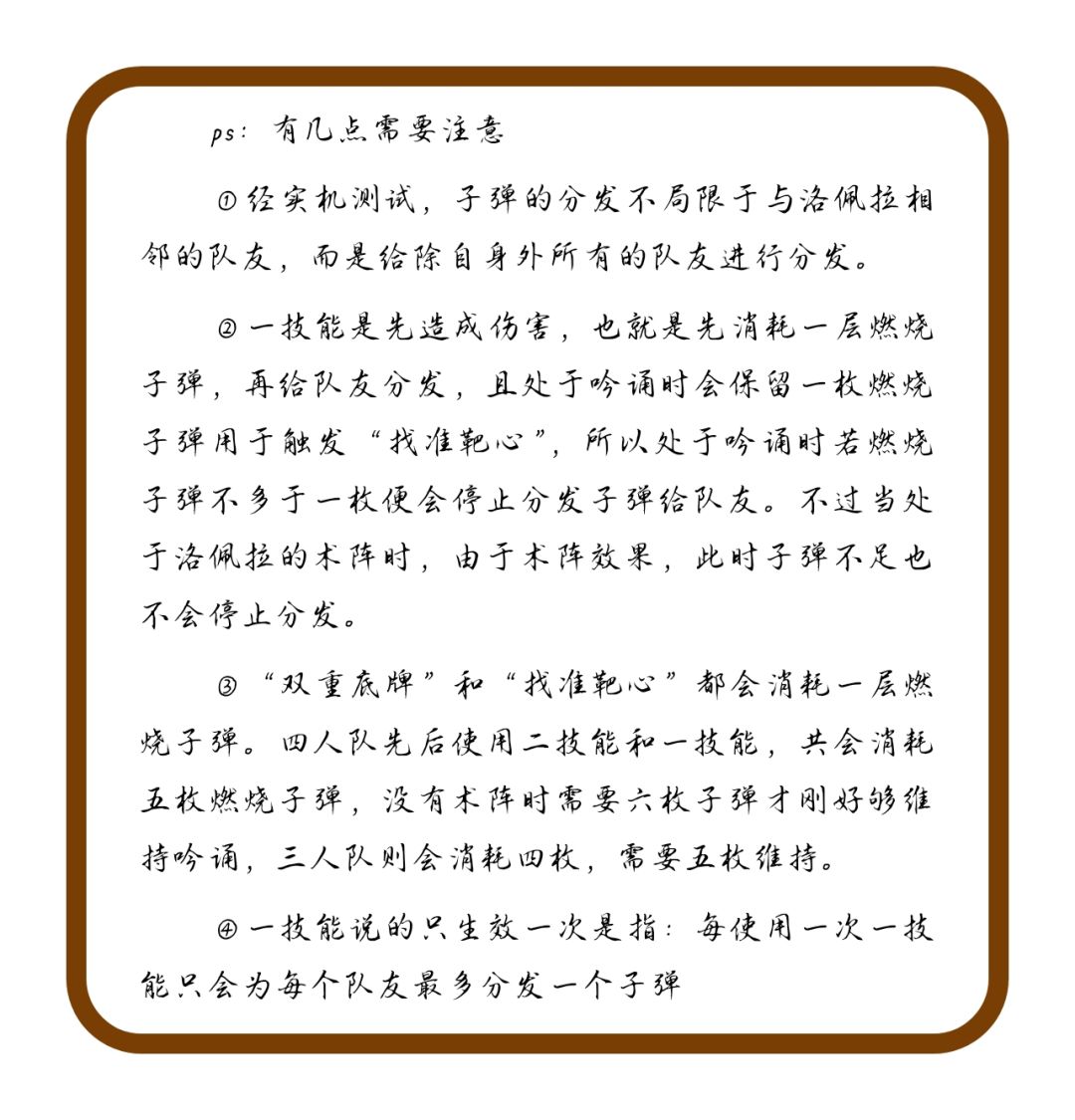 ps：有几点需要注意

①经实机测试，子弹的分发不局限于与洛佩拉相邻的队友，而是给除自身外所有的队友进行分发。

②一技能是先造成伤害，也就是先消耗一层燃烧子弹，再给队友分发，且处于吟诵时会保留一枚燃烧子弹用于触发“找准靶心”，所以处于吟诵时若燃烧子弹不多于一枚便会停止分发子弹给队友。不过当处于洛佩拉的术阵时，由于术阵效果，此时子弹不足也不会停止分发。

③“双重底牌”和“找准靶心”都会消耗一层燃烧子弹。四人队先后使用二技能和一技能，共会消耗五枚燃烧子弹，没有术阵时需要六枚子弹才刚好够维持吟诵，三人队则会消耗四枚，需要五枚维持。

④一技能说的只生效一次是指：每使用一次一技能只会为每个队友最多分发一个子弹